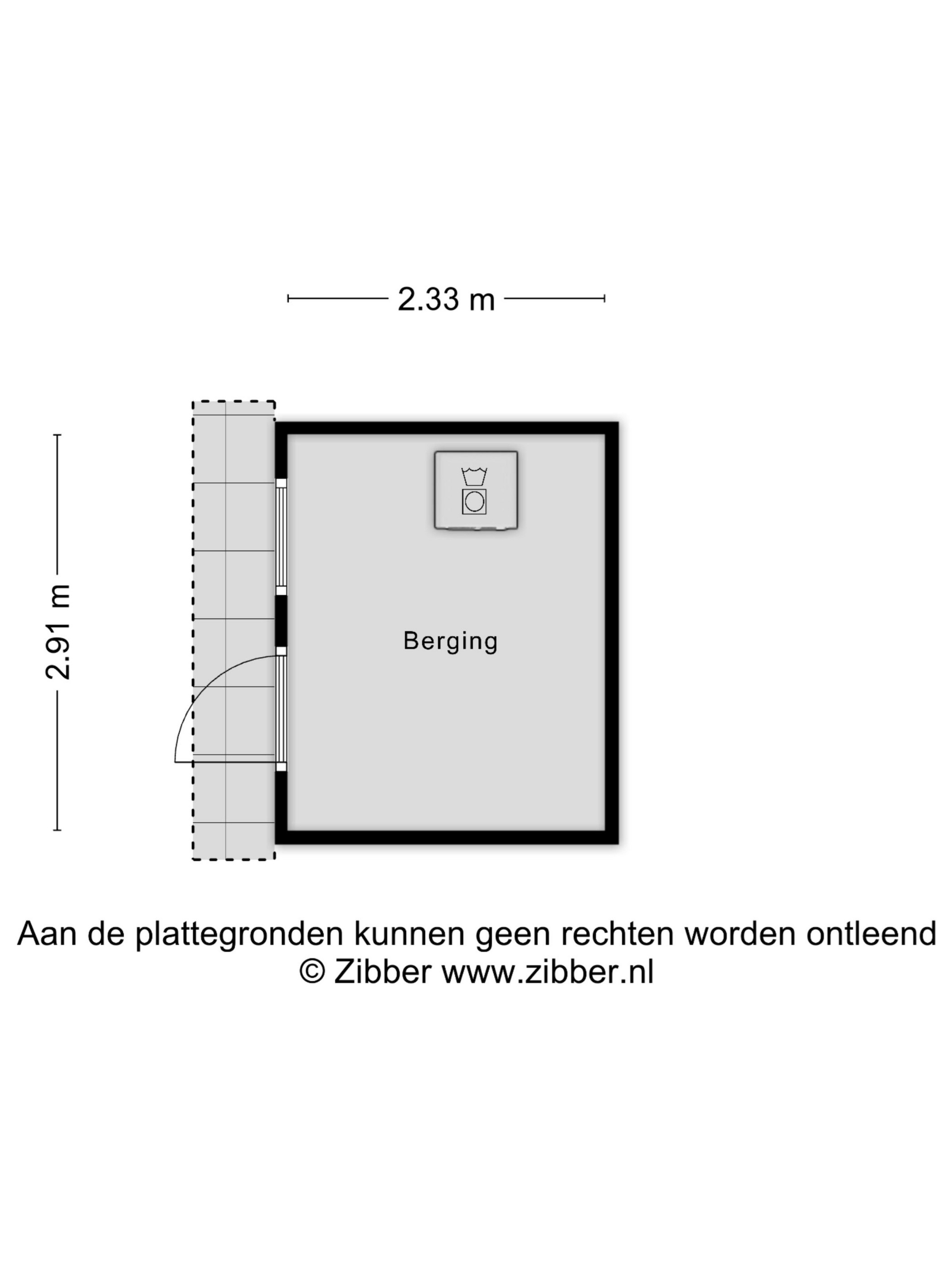 2.33 m

2.91 m

Berging

Aan de plattegronden kunnen geen rechten worden ontleend
© Zibber www.zibber.nl